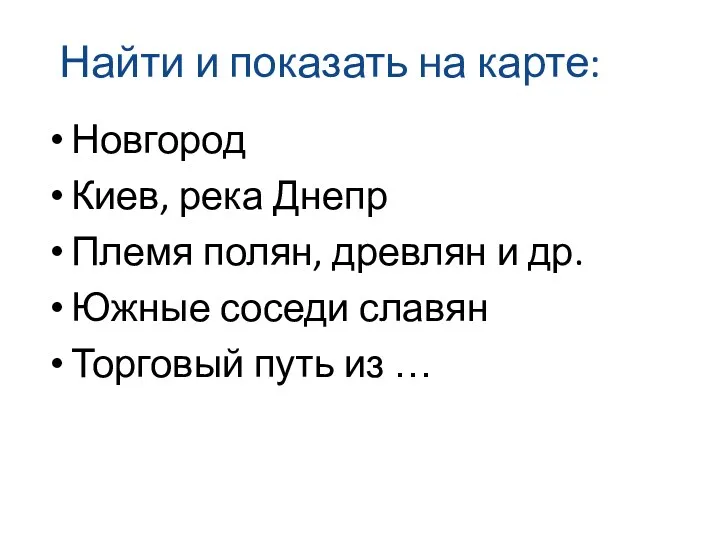 Найти и показать на карте:

• Новгород
• Киев, река Днепр
• Племя полян, древлян и др.
• Южные соседи славян
• Торговый путь из …